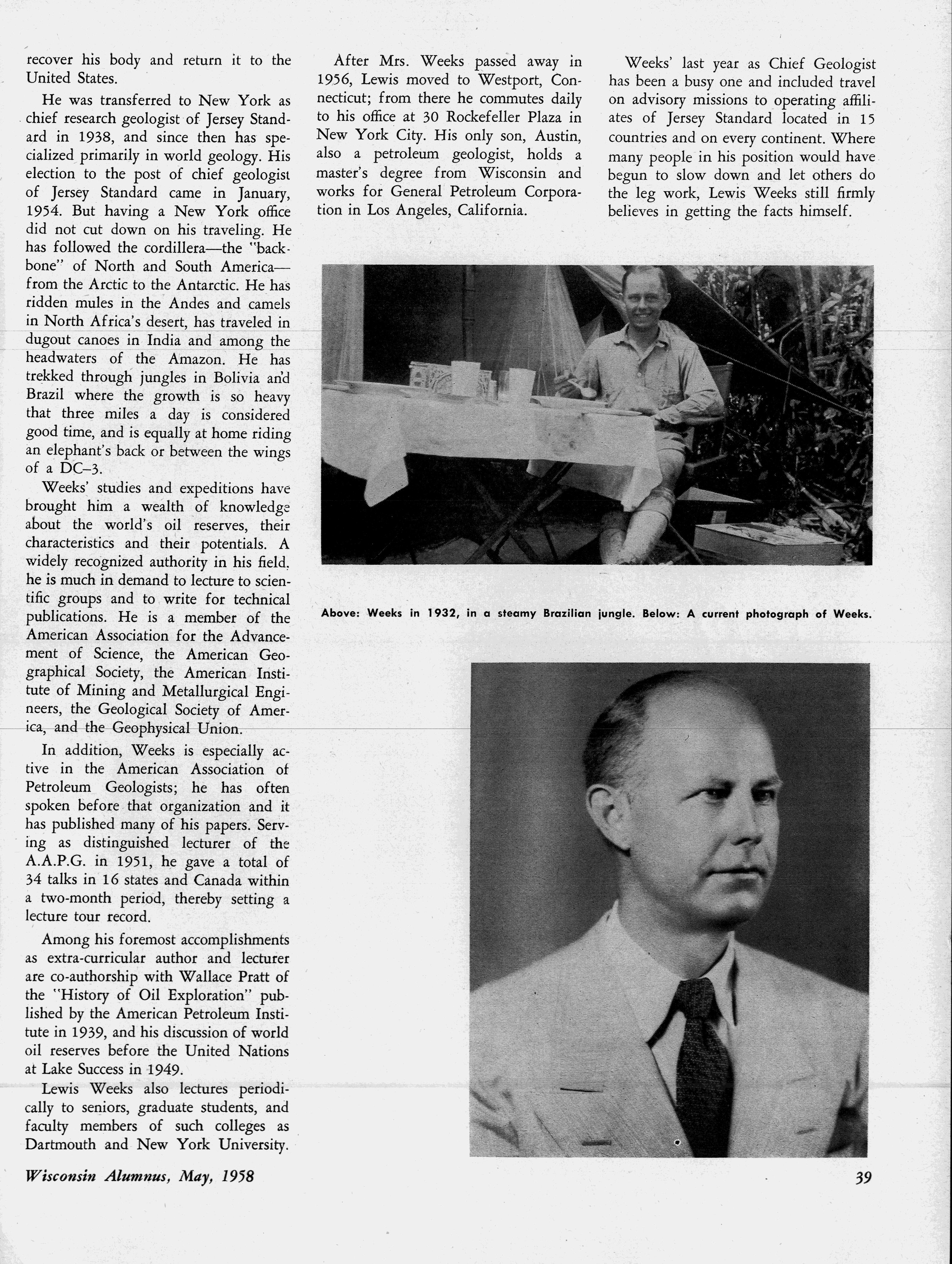 recover his body and return it to the United States.

He was transferred to New York as chief research geologist of Jersey Standard in 1938, and since then has specialized primarily in world geology. His election to the post of chief geologist of Jersey Standard came in January, 1954. But having a New York office did not cut down on his traveling. He has followed the cordillera—the "backbone" of North and South America—from the Arctic to the Antarctic. He has ridden mules in the Andes and camels in North Africa's desert, has traveled in dugout canoes in India and among the headwaters of the Amazon. He has trekked through jungles in Bolivia and Brazil where the growth is so heavy that three miles a day is considered good time, and is equally at home riding an elephant's back or between the wings of a DC–3.

Weeks' studies and expeditions have brought him a wealth of knowledge about the world's oil reserves, their characteristics and their potentials. A widely recognized authority in his field, he is much in demand to lecture to scientific groups and to write for technical publications. He is a member of the American Association for the Advancement of Science, the American Geographical Society, the American Institute of Mining and Metallurgical Engineers, the Geological Society of America, and the Geophysical Union.

In addition, Weeks is especially active in the American Association of Petroleum Geologists; he has often spoken before that organization and it has published many of his papers. Serving as distinguished lecturer of the A.A.P.G. in 1951, he gave a total of 34 talks in 16 states and Canada within a two-month period, thereby setting a lecture tour record.

Among his foremost accomplishments as extra-curricular author and lecturer are co-authorship with Wallace Pratt of the "History of Oil Exploration" published by the American Petroleum Institute in 1939, and his discussion of world oil reserves before the United Nations at Lake Success in 1949.

Lewis Weeks also lectures periodically to seniors, graduate students, and faculty members of such colleges as Dartmouth and New York University.

After Mrs. Weeks passed away in 1956, Lewis moved to Westport, Connecticut; from there he commutes daily to his office at 30 Rockefeller Plaza in New York City. His only son, Austin, also a petroleum geologist, holds a master's degree from Wisconsin and works for General Petroleum Corporation in Los Angeles, California.

Weeks' last year as Chief Geologist has been a busy one and included travel on advisory missions to operating affiliates of Jersey Standard located in 15 countries and on every continent. Where many people in his position would have begun to slow down and let others do the leg work, Lewis Weeks still firmly believes in getting the facts himself.

Above: Weeks in 1932, in a steamy Brazilian jungle. Below: A current photograph of Weeks.

Wisconsin Alumnus, May, 1958

39